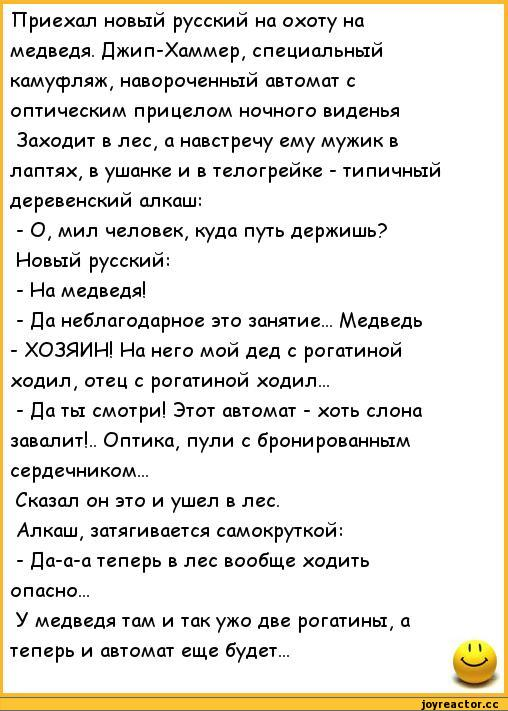 Приехал новый русский на охоту на медведя. Джип-Хаммер, специальный камуфляж, навороченный автомат с оптическим прицелом ночного виденья
Заходит в лес, а навстречу ему мужик в лаптях, в ушанке и в телогрейке - типичный деревенский алкаш:
- О, мил человек, куда путь держишь?
Новый русский:
- На медведя!
- Да неблагодарное это занятие... Медведь - ХОЗЯИН! На него мой дед с рогатиной ходил, отец с рогатиной ходил...
- Да ты смотри! Этот автомат - хоть слона завалит!.. Оптика, пули с бронированным сердечником...
Сказал он это и ушел в лес.
Алкаш, затягивается самокруткой:
- Да-а-а теперь в лес вообще ходить опасно...
У медведя там и так ужо две рогатины, а теперь и автомат еще будет...

joyreactor.cc